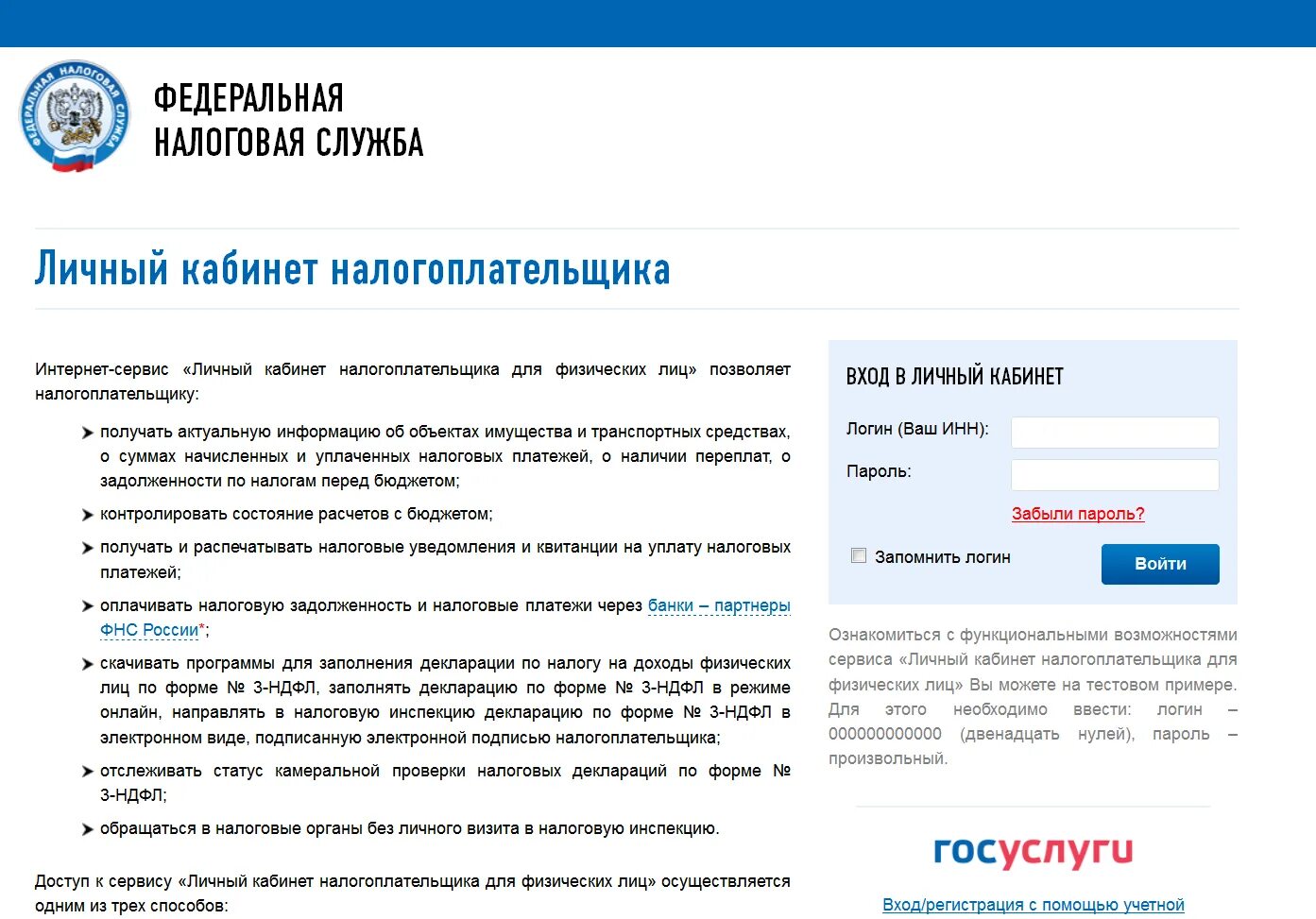 ФЕДЕРАЛЬНАЯ НАЛОГОВАЯ СЛУЖБА
ФЕДЕРАЛЬНАЯ
НАЛОГОВАЯ СЛУЖБА

Личный кабинет налогоплательщика

Интернет-сервис «Личный кабинет налогоплательщика для физических лиц» позволяет налогоплательщику:

получать актуальную информацию об объектах имущества и транспортных средствах, о суммах начисленных и уплаченных налоговых платежей, о наличии переплат, о задолженности по налогам перед бюджетом;

контролировать состояние расчетов с бюджетом;

получать и распечатывать налоговые уведомления и квитанции на уплату налоговых платежей;

оплачивать налоговую задолженность и налоговые платежи через банки – партнеры ФНС России*;

скачивать программы для заполнения декларации по налогу на доходы физических лиц по форме № 3-НДФЛ, заполнять декларацию по форме № 3-НДФЛ в режиме онлайн, направлять в налоговую инспекцию декларацию по форме № 3-НДФЛ в электронном виде, подписанную электронной подписью налогоплательщика;

отслеживать статус камеральной проверки налоговых деклараций по форме № 3-НДФЛ;

обращаться в налоговые органы без личного визита в налоговую инспекцию.

Доступ к сервису «Личный кабинет налогоплательщика для физических лиц» осуществляется одним из трех способов:

ВХОД В ЛИЧНЫЙ КАБИНЕТ

Логин (Ваш ИНН):

Пароль:

Забыли пароль?

Запомнить логин

Войти

Ознакомиться с функциональными возможностями сервиса «Личный кабинет налогоплательщика для физических лиц» Вы можете на тестовом примере. Для этого необходимо ввести: логин – 000000000000 (двенадцать нулей), пароль – произвольный.

госуслуги

Вход/регистрация с помощью учетной